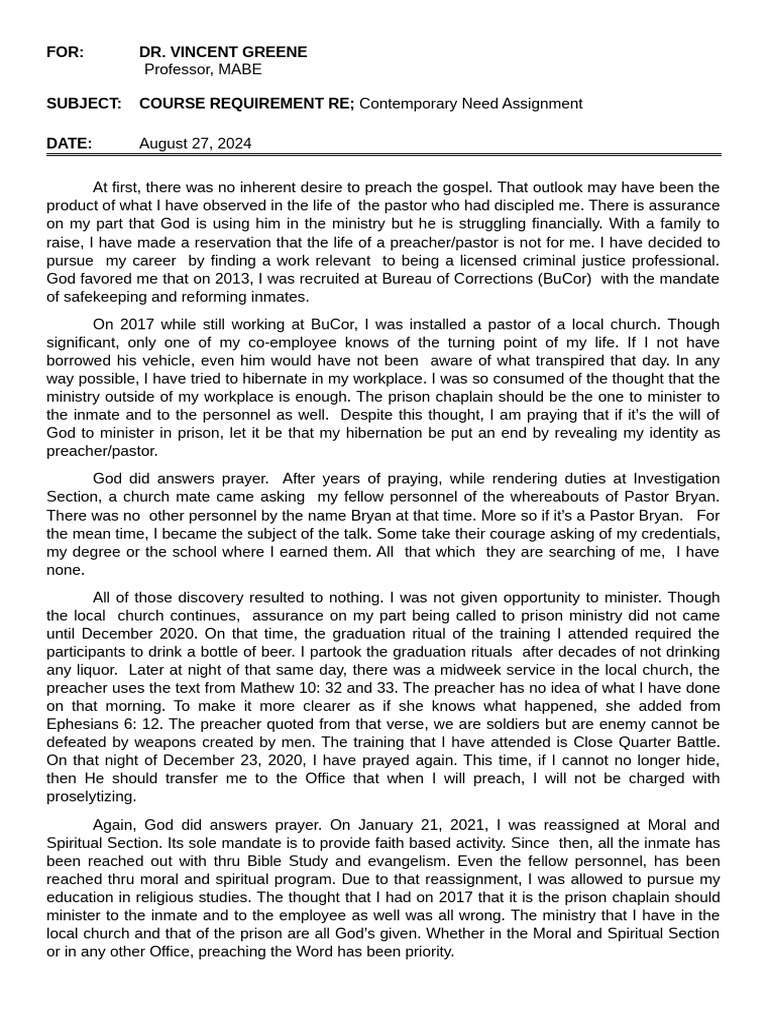 FOR: DR. VINCENT GREENE
Professor, MABE

SUBJECT: COURSE REQUIREMENT RE; Contemporary Need Assignment

DATE: August 27, 2024

At first, there was no inherent desire to preach the gospel. That outlook may have been the product of what I have observed in the life of the pastor who had discipled me. There is assurance on my part that God is using him in the ministry but he is struggling financially. With a family to raise, I have made a reservation that the life of a preacher/pastor is not for me. I have decided to pursue my career by finding a work relevant to being a licensed criminal justice professional. God favored me that on 2013, I was recruited at Bureau of Corrections (BuCor) with the mandate of safekeeping and reforming inmates.

On 2017 while still working at BuCor, I was installed a pastor of a local church. Though significant, only one of my co-employee knows of the turning point of my life. If I not have borrowed his vehicle, even him would have not been aware of what transpired that day. In any way possible, I have tried to hibernate in my workplace. I was so consumed of the thought that the ministry outside of my workplace is enough. The prison chaplain should be the one to minister to the inmate and to the personnel as well. Despite this thought, I am praying that if it's the will of God to minister in prison, let it be that my hibernation be put an end by revealing my identity as preacher/pastor.

God did answers prayer. After years of praying, while rendering duties at Investigation Section, a church mate came asking my fellow personnel of the whereabouts of Pastor Bryan. There was no other personnel by the name Bryan at that time. More so if it's a Pastor Bryan. For the mean time, I became the subject of the talk. Some take their courage asking of my credentials, my degree or the school where I earned them. All that which they are searching of me, I have none.

All of those discovery resulted to nothing. I was not given opportunity to minister. Though the local church continues, assurance on my part being called to prison ministry did not came until December 2020. On that time, the graduation ritual of the training I attended required the participants to drink a bottle of beer. I partook the graduation rituals after decades of not drinking any liquor. Later at night of that same day, there was a midweek service in the local church, the preacher uses the text from Mathew 10: 32 and 33. The preacher has no idea of what I have done on that morning. To make it more clearer as if she knows what happened, she added from Ephesians 6: 12. The preacher quoted from that verse, we are soldiers but are enemy cannot be defeated by weapons created by men. The training that I have attended is Close Quarter Battle. On that night of December 23, 2020, I have prayed again. This time, if I cannot no longer hide, then He should transfer me to the Office that when I will preach, I will not be charged with proselytizing.

Again, God did answers prayer. On January 21, 2021, I was reassigned at Moral and Spiritual Section. Its sole mandate is to provide faith based activity. Since then, all the inmate has been reached out with thru Bible Study and evangelism. Even the fellow personnel, has been reached thru moral and spiritual program. Due to that reassignment, I was allowed to pursue my education in religious studies. The thought that I had on 2017 that it is the prison chaplain should minister to the inmate and to the employee as well was all wrong. The ministry that I have in the local church and that of the prison are all God's given. Whether in the Moral and Spiritual Section or in any other Office, preaching the Word has been priority.